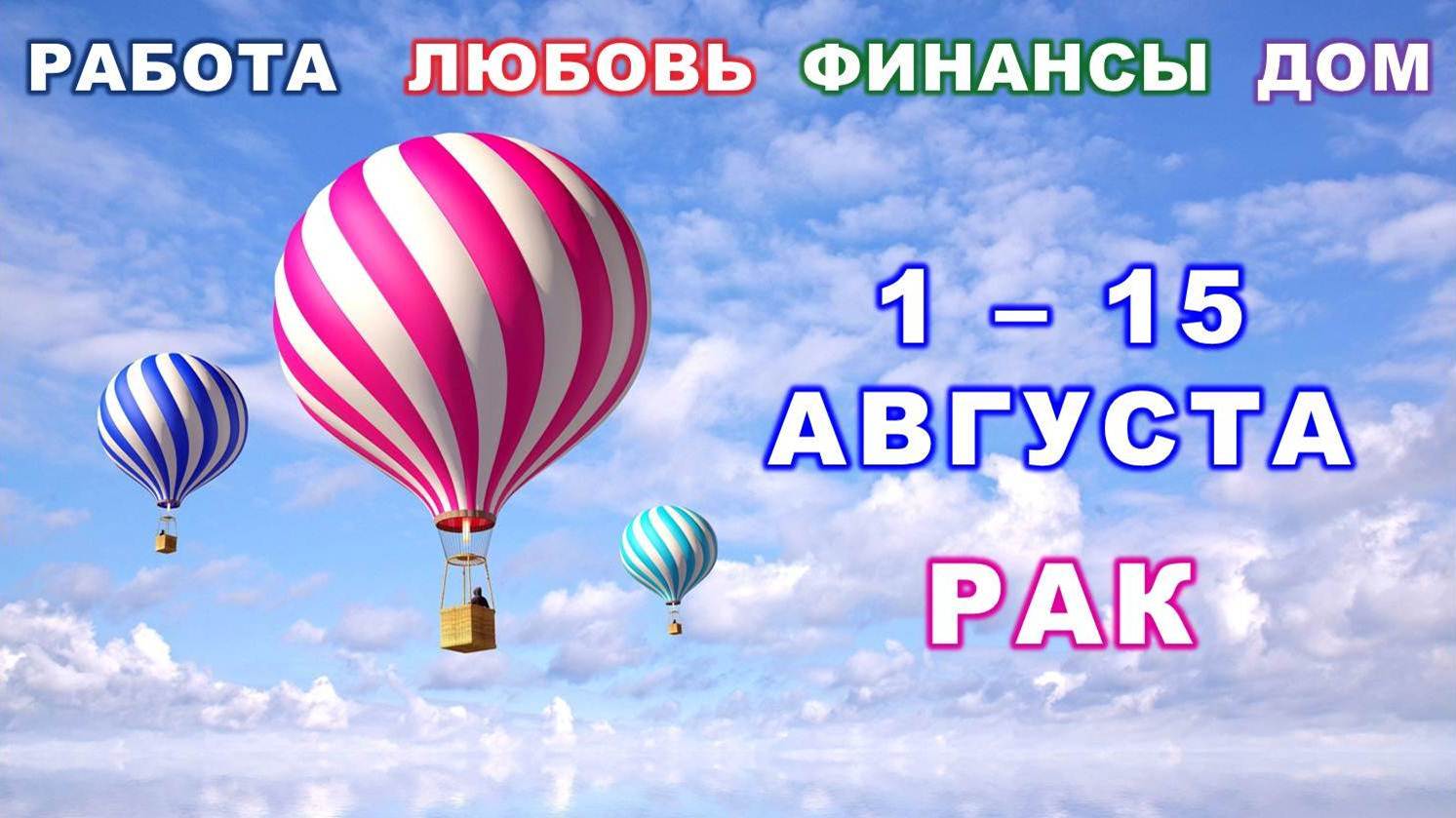 РАБОТА ЛЮБОВЬ ФИНАНСЫ ДОМ

1 – 15
АВГУСТА
РАК